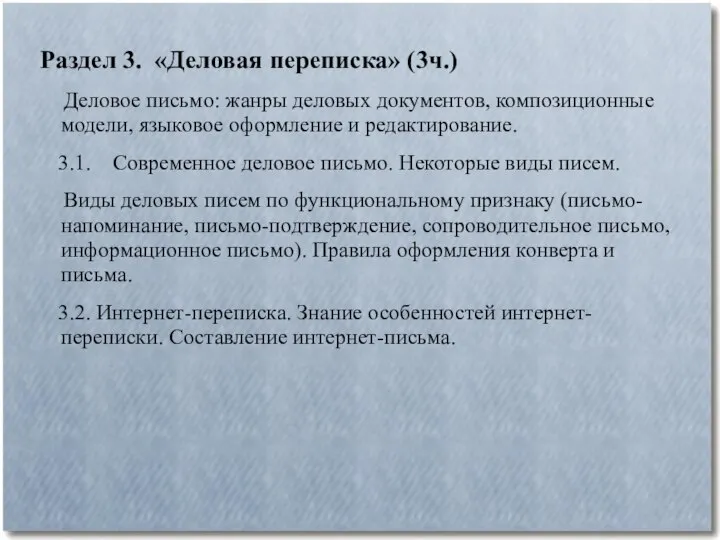 Раздел 3. «Деловая переписка» (3ч.)

Деловое письмо: жанры деловых документов, композиционные модели, языковое оформление и редактирование.

3.1. Современное деловое письмо. Некоторые виды писем.

Виды деловых писем по функциональному признаку (письмо-напоминание, письмо-подтверждение, сопроводительное письмо, информационное письмо). Правила оформления конверта и письма.

3.2. Интернет-переписка. Знание особенностей интернет-переписки. Составление интернет-письма.